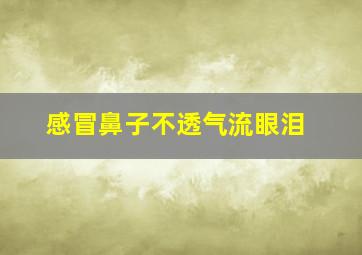 感冒鼻子不透气流眼泪